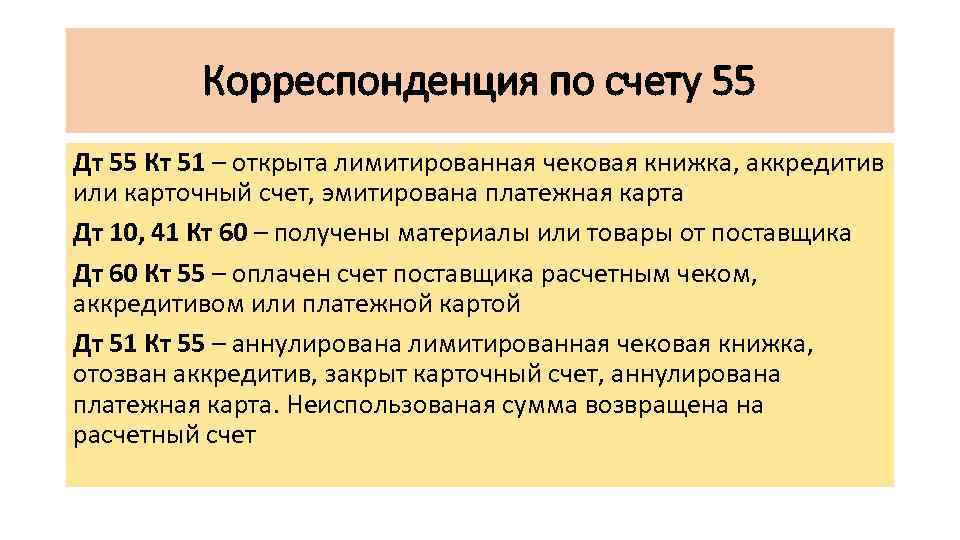 Корреспонденция по счету 55

Дт 55 Кт 51 – открыта лимитированная чековая книжка, аккредитив или карточный счет, эмитирована платежная карта

Дт 10, 41 Кт 60 – получены материалы или товары от поставщика

Дт 60 Кт 55 – оплачен счет поставщика расчетным чеком, аккредитивом или платежной картой

Дт 51 Кт 55 – аннулирована лимитированная чековая книжка, отозван аккредитив, закрыт карточный счет, аннулирована платежная карта. Неиспользованая сумма возвращена на расчетный счет